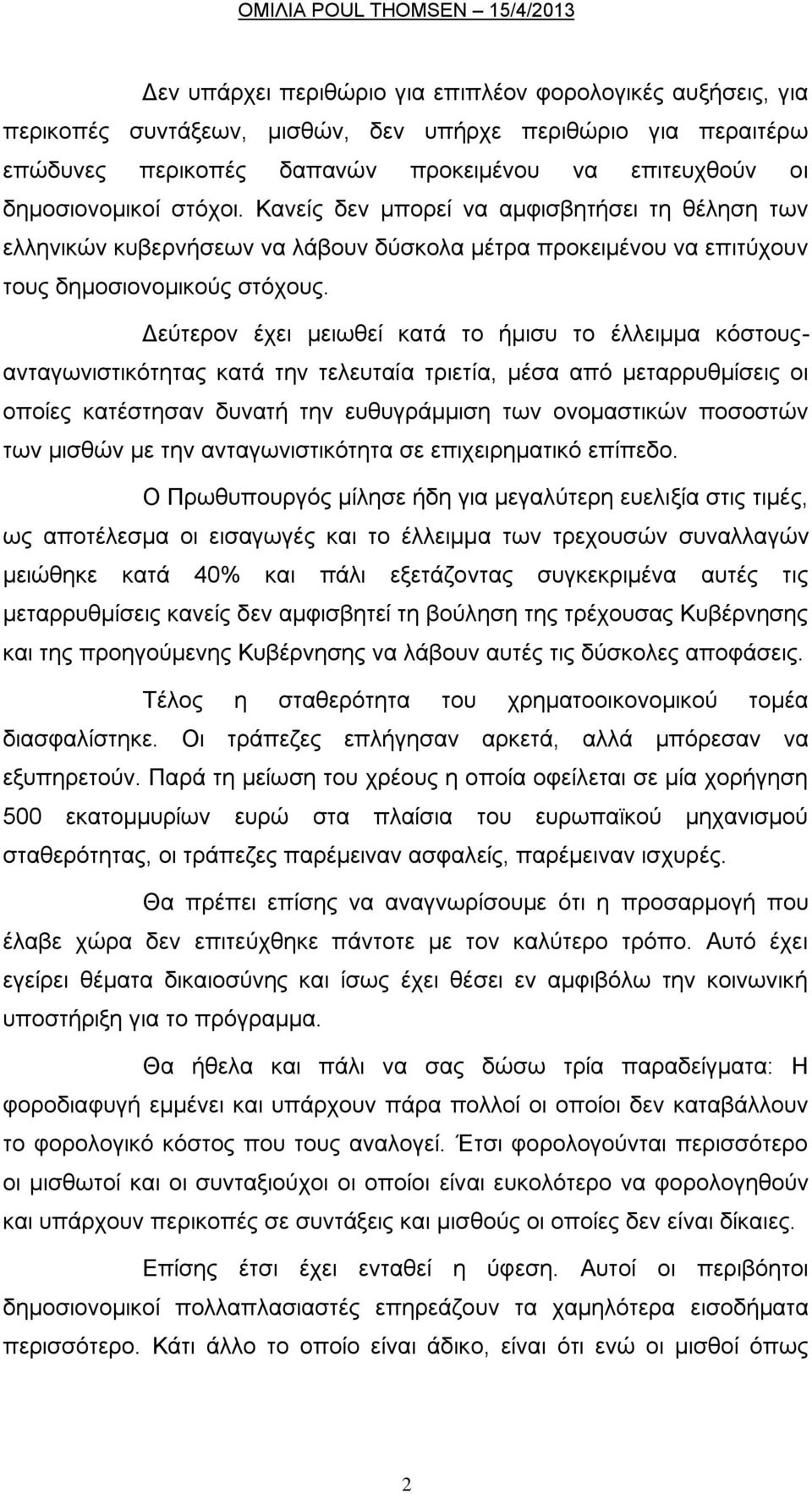 ΟΜΙΛΙΑ POUL THOMSEN – 15/4/2013

Δεν υπάρχει περιθώριο για επιπλέον φορολογικές αυξήσεις, για περικοπές συντάξεων, μισθών, δεν υπήρχε περιθώριο για περαιτέρω επώδυνες περικοπές δαπανών προκειμένου να επιτευχθούν οι δημοσιονομικοί στόχοι. Κανείς δεν μπορεί να αμφισβητήσει τη θέληση των ελληνικών κυβερνήσεων να λάβουν δύσκολα μέτρα προκειμένου να επιτύχουν τους δημοσιονομικούς στόχους.

Δεύτερον έχει μειωθεί κατά το ήμισυ το έλλειμμα κόστους-ανταγωνιστικότητας κατά την τελευταία τριετία, μέσα από μεταρρυθμίσεις οι οποίες κατέστησαν δυνατή την ευθυγράμμιση των ονομαστικών ποσοστών των μισθών με την ανταγωνιστικότητα σε επιχειρηματικό επίπεδο.

Ο Πρωθυπουργός μίλησε ήδη για μεγαλύτερη ευελιξία στις τιμές, ως αποτέλεσμα οι εισαγωγές και το έλλειμμα των τρεχουσών συναλλαγών μειώθηκε κατά 40% και πάλι εξετάζοντας συγκεκριμένα αυτές τις μεταρρυθμίσεις κανείς δεν αμφισβητεί τη βούληση της τρέχουσας Κυβέρνησης και της προηγούμενης Κυβέρνησης να λάβουν αυτές τις δύσκολες αποφάσεις.

Τέλος η σταθερότητα του χρηματοοικονομικού τομέα διασφαλίστηκε. Οι τράπεζες επλήγησαν αρκετά, αλλά μπόρεσαν να εξυπηρετούν. Παρά τη μείωση του χρέους η οποία οφείλεται σε μία χορήγηση 500 εκατομμυρίων ευρώ στα πλαίσια του ευρωπαϊκού μηχανισμού σταθερότητας, οι τράπεζες παρέμειναν ασφαλείς, παρέμειναν ισχυρές.

Θα πρέπει επίσης να αναγνωρίσουμε ότι η προσαρμογή που έλαβε χώρα δεν επιτεύχθηκε πάντοτε με τον καλύτερο τρόπο. Αυτό έχει εγείρει θέματα δικαιοσύνης και ίσως έχει θέσει εν αμφιβόλω την κοινωνική υποστήριξη για το πρόγραμμα.

Θα ήθελα και πάλι να σας δώσω τρία παραδείγματα: Η φοροδιαφυγή εμμένει και υπάρχουν πάρα πολλοί οι οποίοι δεν καταβάλλουν το φορολογικό κόστος που τους αναλογεί. Έτσι φορολογούνται περισσότερο οι μισθωτοί και οι συνταξιούχοι οι οποίοι είναι ευκολότερο να φορολογηθούν και υπάρχουν περικοπές σε συντάξεις και μισθούς οι οποίες δεν είναι δίκαιες.

Επίσης έτσι έχει ενταθεί η ύφεση. Αυτοί οι περιβόητοι δημοσιονομικοί πολλαπλασιαστές επηρεάζουν τα χαμηλότερα εισοδήματα περισσότερο. Κάτι άλλο το οποίο είναι άδικο, είναι ότι ενώ οι μισθοί όπως

2